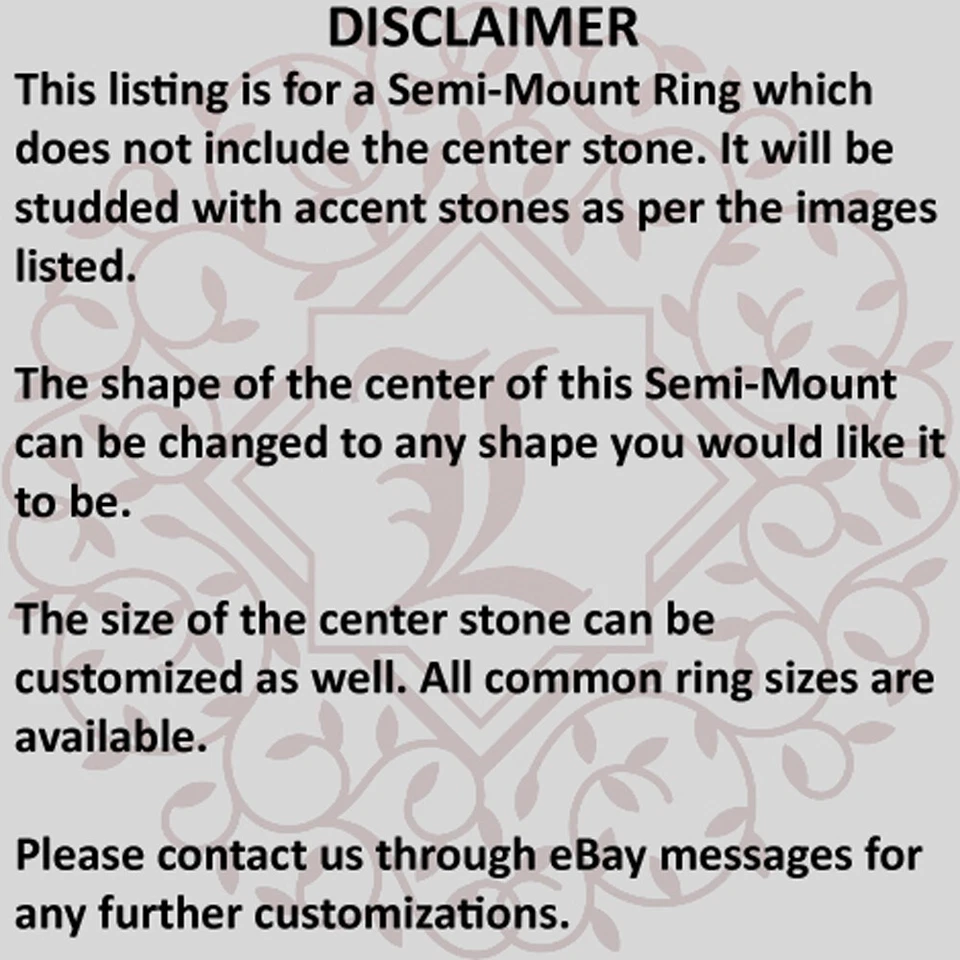 DISCLAIMER

This listing is for a Semi-Mount Ring which does not include the center stone. It will be studded with accent stones as per the images listed.

The shape of the center of this Semi-Mount can be changed to any shape you would like it to be.

The size of the center stone can be customized as well. All common ring sizes are available.

Please contact us through eBay messages for any further customizations.